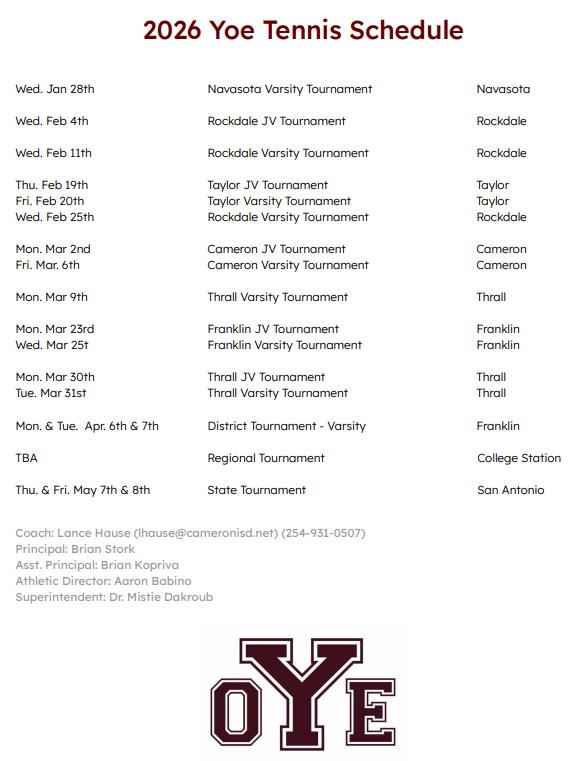 2026 Yoe Tennis Schedule

| | | |
|---|---|---|
| Wed. Jan 28th | Navasota Varsity Tournament | Navasota |
| Wed. Feb 4th | Rockdale JV Tournament | Rockdale |
| Wed. Feb 11th | Rockdale Varsity Tournament | Rockdale |
| Thu. Feb 19th | Taylor JV Tournament | Taylor |
| Fri. Feb 20th | Taylor Varsity Tournament | Taylor |
| Wed. Feb 25th | Rockdale Varsity Tournament | Rockdale |
| Mon. Mar 2nd | Cameron JV Tournament | Cameron |
| Fri. Mar. 6th | Cameron Varsity Tournament | Cameron |
| Mon. Mar 9th | Thrall Varsity Tournament | Thrall |
| Mon. Mar 23rd | Franklin JV Tournament | Franklin |
| Wed. Mar 25t | Franklin Varsity Tournament | Franklin |
| Mon. Mar 30th | Thrall JV Tournament | Thrall |
| Tue. Mar 31st | Thrall Varsity Tournament | Thrall |
| Mon. & Tue. Apr. 6th & 7th | District Tournament - Varsity | Franklin |
| TBA | Regional Tournament | College Station |
| Thu. & Fri. May 7th & 8th | State Tournament | San Antonio |

Coach: Lance Hause (lhause@cameronisd.net) (254-931-0507)
Principal: Brian Stork
Asst. Principal: Brian Kopriva
Athletic Director: Aaron Babino
Superintendent: Dr. Mistie Dakroub

OYE